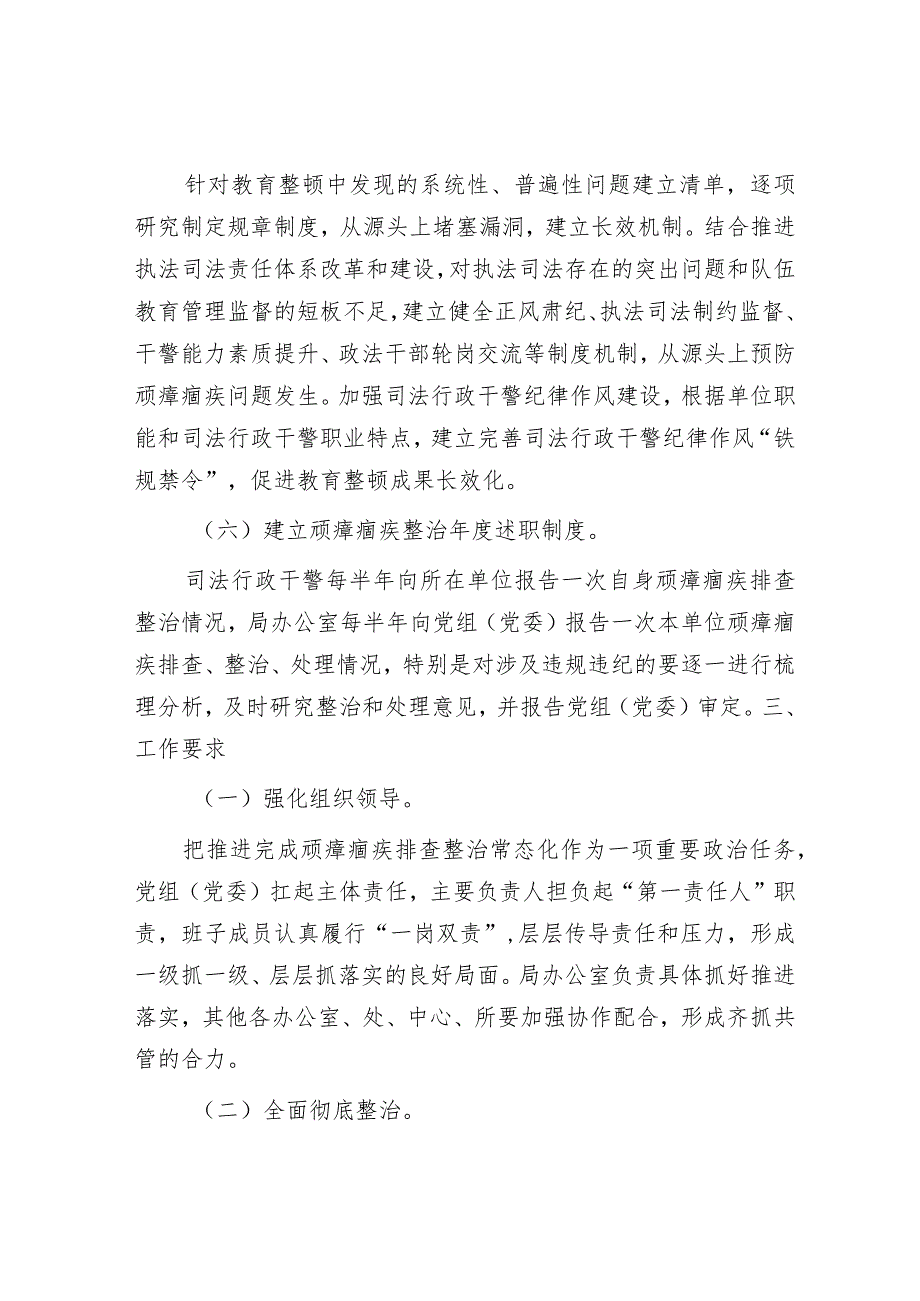 针对教育整顿中发现的系统性、普遍性问题建立清单，逐项研究制定规章制度，从源头上堵塞漏洞，建立长效机制。结合推进执法司法责任体系改革和建设，对执法司法存在的突出问题和队伍教育管理监督的短板不足，建立健全正风肃纪、执法司法制约监督、干警能力素质提升、政法干部轮岗交流等制度机制，从源头上预防顽瘴痼疾问题发生。加强司法行政干警纪律作风建设，根据单位职能和司法行政干警职业特点，建立完善司法行政干警纪律作风“铁规禁令”，促进教育整顿成果长效化。

（六）建立顽瘴痼疾整治年度述职制度。

司法行政干警每半年向所在单位报告一次自身顽瘴痼疾排查整治情况，局办公室每半年向党组（党委）报告一次本单位顽瘴痼疾排查、整治、处理情况，特别是对涉及违规违纪的要逐一进行梳理分析，及时研究整治和处理意见，并报告党组（党委）审定。三、工作要求

（一）强化组织领导。

把推进完成顽瘴痼疾排查整治常态化作为一项重要政治任务，党组（党委）扛起主体责任，主要负责人担负起“第一责任人”职责，班子成员认真履行“一岗双责”，层层传导责任和压力，形成一级抓一级、层层抓落实的良好局面。局办公室负责具体抓好推进落实，其他各办公室、处、中心、所要加强协作配合，形成齐抓共管的合力。

（二）全面彻底整治。